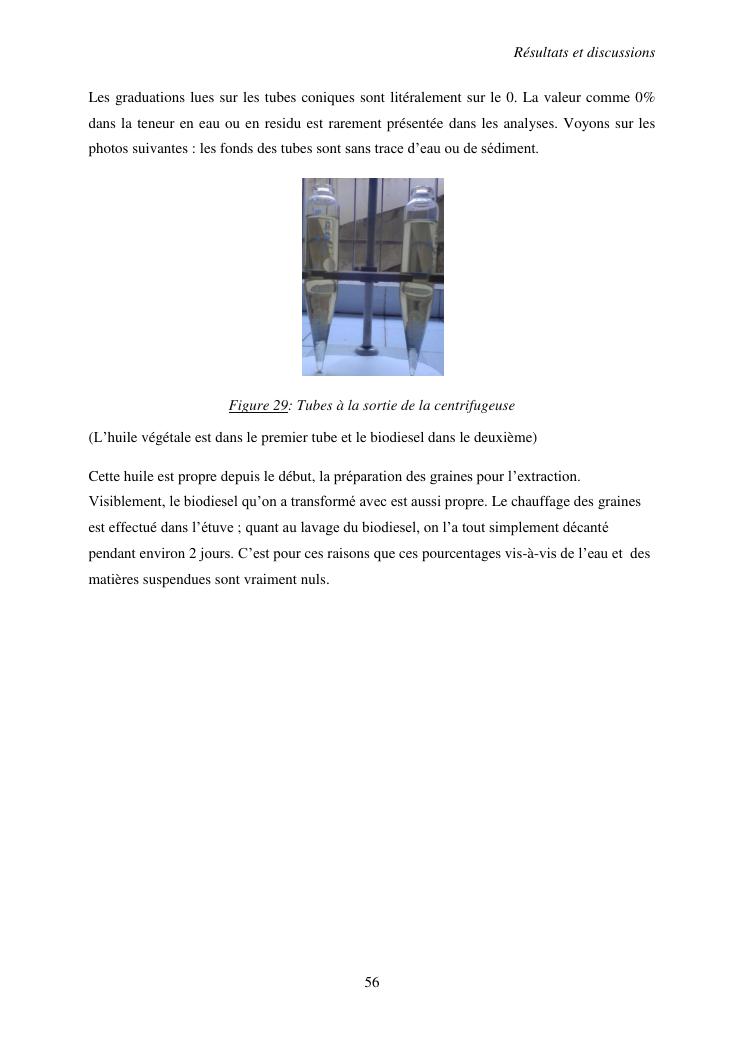 Résultats et discussions

Les graduations lues sur les tubes coniques sont litéralement sur le 0. La valeur comme 0% dans la teneur en eau ou en residu est rarement présentée dans les analyses. Voyons sur les photos suivantes : les fonds des tubes sont sans trace d'eau ou de sédiment.

Figure 29: Tubes à la sortie de la centrifugeuse

(L'huile végétale est dans le premier tube et le biodiesel dans le deuxième)

Cette huile est propre depuis le début, la préparation des graines pour l'extraction. Visiblement, le biodiesel qu'on a transformé avec est aussi propre. Le chauffage des graines est effectué dans l'étuve ; quant au lavage du biodiesel, on l'a tout simplement décanté pendant environ 2 jours. C'est pour ces raisons que ces pourcentages vis-à-vis de l'eau et des matières suspendues sont vraiment nuls.

56